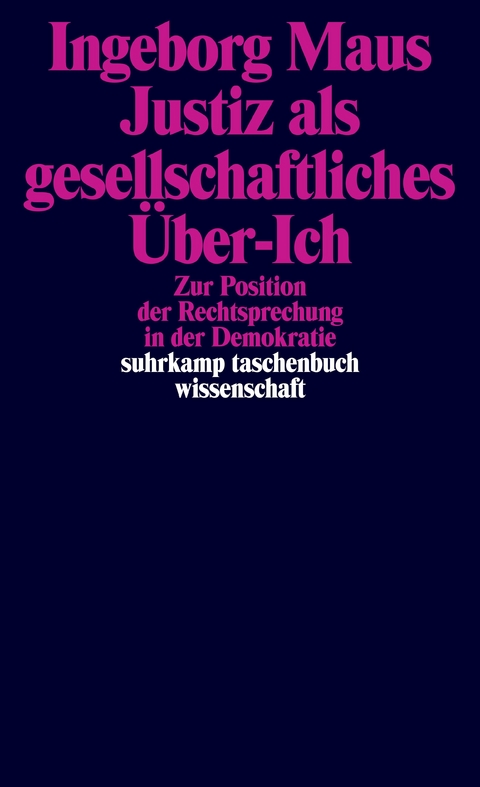 Ingeborg Maus
Justiz als gesellschaftliches Über-Ich

Zur Position der Rechtsprechung in der Demokratie

suhrkamp taschenbuch wissenschaft